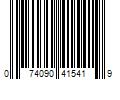 0 74090 41541 9